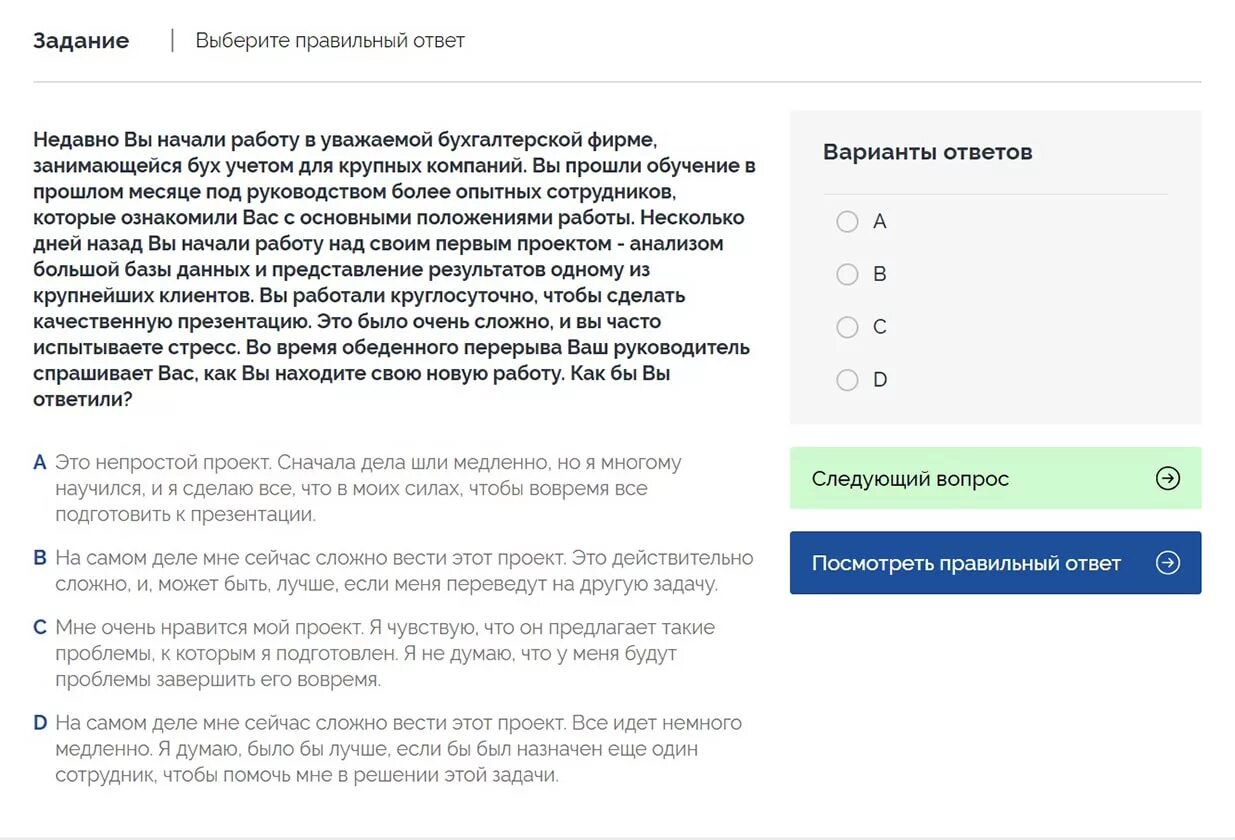 Задание | Выберите правильный ответ

Недавно Вы начали работу в уважаемой бухгалтерской фирме, занимающейся бух учетом для крупных компаний. Вы прошли обучение в прошлом месяце под руководством более опытных сотрудников, которые ознакомили Вас с основными положениями работы. Несколько дней назад Вы начали работу над своим первым проектом - анализом большой базы данных и представление результатов одному из крупнейших клиентов. Вы работали круглосуточно, чтобы сделать качественную презентацию. Это было очень сложно, и вы часто испытываете стресс. Во время обеденного перерыва Ваш руководитель спрашивает Вас, как Вы находите свою новую работу. Как бы Вы ответили?

A Это непростой проект. Сначала дела шли медленно, но я многому научился, и я сделаю все, что в моих силах, чтобы вовремя все подготовить к презентации.

B На самом деле мне сейчас сложно вести этот проект. Это действительно сложно, и, может быть, лучше, если меня переведут на другую задачу.

C Мне очень нравится мой проект. Я чувствую, что он предлагает такие проблемы, к которым я подготовлен. Я не думаю, что у меня будут проблемы завершить его вовремя.

D На самом деле мне сейчас сложно вести этот проект. Все идет немного медленно. Я думаю, было бы лучше, если бы был назначен еще один сотрудник, чтобы помочь мне в решении этой задачи.

Варианты ответов

A

B

C

D

Следующий вопрос

Посмотреть правильный ответ